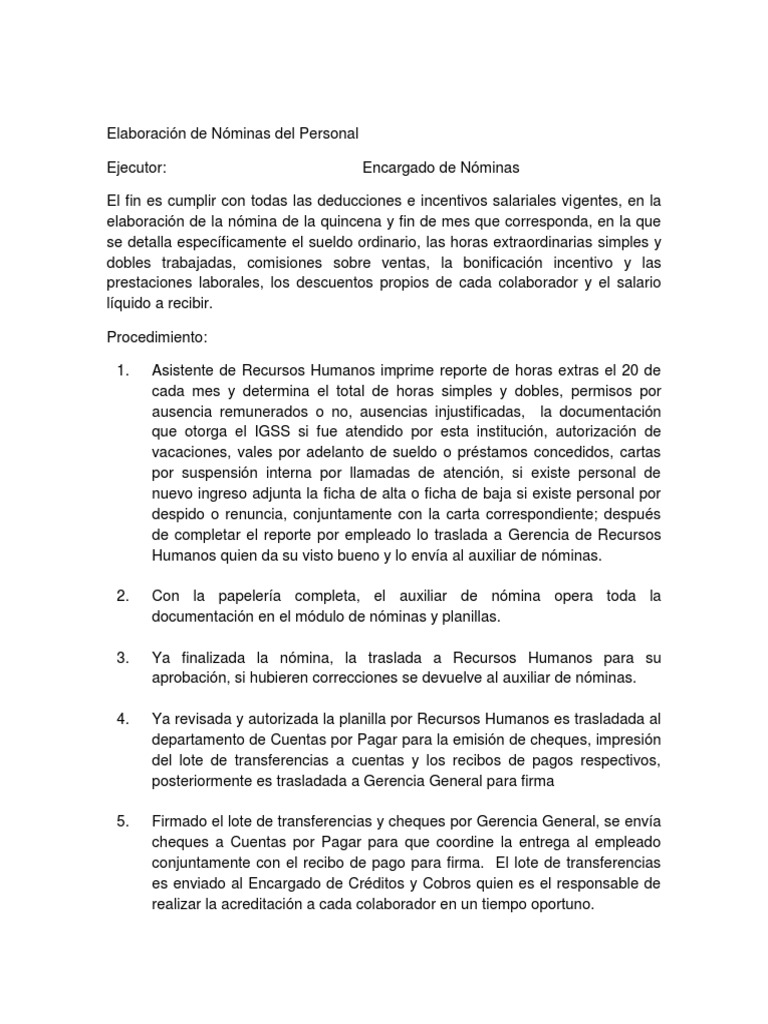 Elaboración de Nóminas del Personal

Ejecutor: Encargado de Nóminas

El fin es cumplir con todas las deducciones e incentivos salariales vigentes, en la elaboración de la nómina de la quincena y fin de mes que corresponda, en la que se detalla específicamente el sueldo ordinario, las horas extraordinarias simples y dobles trabajadas, comisiones sobre ventas, la bonificación incentivo y las prestaciones laborales, los descuentos propios de cada colaborador y el salario líquido a recibir.

Procedimiento:

1. Asistente de Recursos Humanos imprime reporte de horas extras el 20 de cada mes y determina el total de horas simples y dobles, permisos por ausencia remunerados o no, ausencias injustificadas, la documentación que otorga el IGSS si fue atendido por esta institución, autorización de vacaciones, vales por adelanto de sueldo o préstamos concedidos, cartas por suspensión interna por llamadas de atención, si existe personal de nuevo ingreso adjunta la ficha de alta o ficha de baja si existe personal por despido o renuncia, conjuntamente con la carta correspondiente; después de completar el reporte por empleado lo traslada a Gerencia de Recursos Humanos quien da su visto bueno y lo envía al auxiliar de nóminas.

2. Con la papelería completa, el auxiliar de nómina opera toda la documentación en el módulo de nóminas y planillas.

3. Ya finalizada la nómina, la traslada a Recursos Humanos para su aprobación, si hubieren correcciones se devuelve al auxiliar de nóminas.

4. Ya revisada y autorizada la planilla por Recursos Humanos es trasladada al departamento de Cuentas por Pagar para la emisión de cheques, impresión del lote de transferencias a cuentas y los recibos de pagos respectivos, posteriormente es trasladada a Gerencia General para firma

5. Firmado el lote de transferencias y cheques por Gerencia General, se envía cheques a Cuentas por Pagar para que coordine la entrega al empleado conjuntamente con el recibo de pago para firma. El lote de transferencias es enviado al Encargado de Créditos y Cobros quien es el responsable de realizar la acreditación a cada colaborador en un tiempo oportuno.